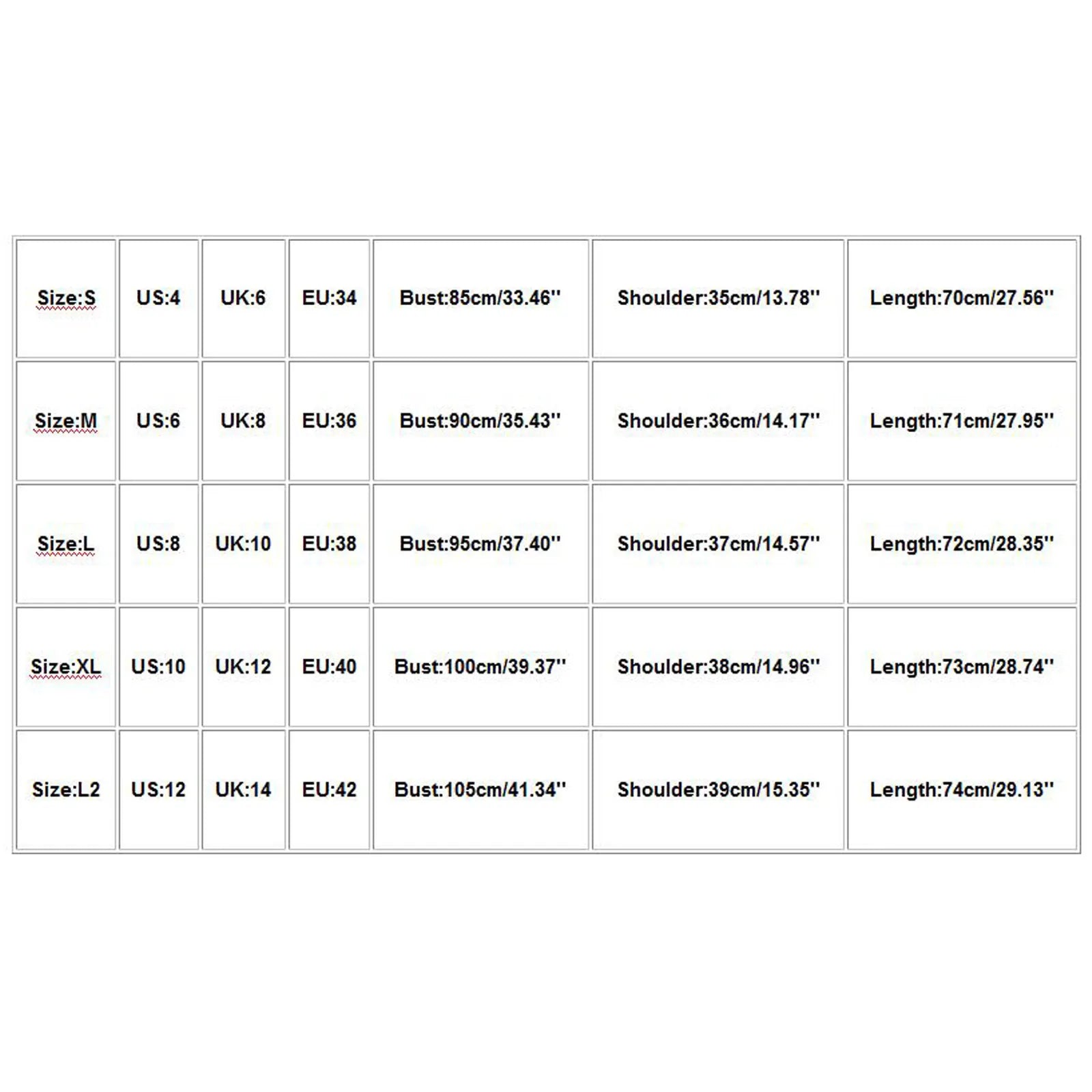 | Size:S | US:4 | UK:6 | EU:34 | Bust:85cm/33.46'' | Shoulder:35cm/13.78'' | Length:70cm/27.56'' |
|---|---|---|---|---|---|---|
| Size:M | US:6 | UK:8 | EU:36 | Bust:90cm/35.43'' | Shoulder:36cm/14.17'' | Length:71cm/27.95'' |
| Size:L | US:8 | UK:10 | EU:38 | Bust:95cm/37.40'' | Shoulder:37cm/14.57'' | Length:72cm/28.35'' |
| Size:XL | US:10 | UK:12 | EU:40 | Bust:100cm/39.37'' | Shoulder:38cm/14.96'' | Length:73cm/28.74'' |
| Size:L2 | US:12 | UK:14 | EU:42 | Bust:105cm/41.34'' | Shoulder:39cm/15.35'' | Length:74cm/29.13'' |